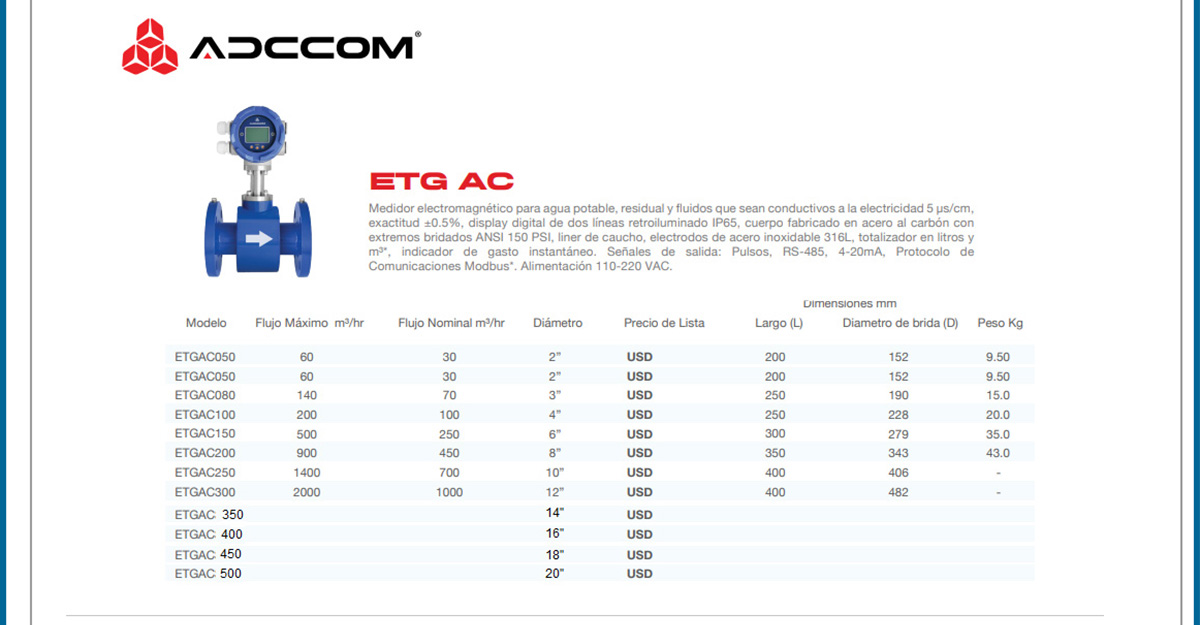 ADCCOM®

ETG AC

Medidor electromagnético para agua potable, residual y fluidos que sean conductivos a la electricidad 5 μs/cm, exactitud ±0.5%, display digital de dos líneas retroiluminado IP65, cuerpo fabricado en acero al carbón con extremos bridados ANSI 150 PSI, liner de caucho, electrodos de acero inoxidable 316L, totalizador en litros y m³*, indicador de gasto instantáneo. Señales de salida: Pulsos, RS-485, 4-20mA, Protocolo de Comunicaciones Modbus*. Alimentación 110-220 VAC.

Dimensiones mm

| Modelo | Flujo Máximo m³/hr | Flujo Nominal m³/hr | Diámetro | Precio de Lista | Largo (L) | Diametro de brida (D) | Peso Kg |
|---|---|---|---|---|---|---|---|
| ETGAC050 | 60 | 30 | 2" | USD | 200 | 152 | 9.50 |
| ETGAC050 | 60 | 30 | 2" | USD | 200 | 152 | 9.50 |
| ETGAC080 | 140 | 70 | 3" | USD | 250 | 190 | 15.0 |
| ETGAC100 | 200 | 100 | 4" | USD | 250 | 228 | 20.0 |
| ETGAC150 | 500 | 250 | 6" | USD | 300 | 279 | 35.0 |
| ETGAC200 | 900 | 450 | 8" | USD | 350 | 343 | 43.0 |
| ETGAC250 | 1400 | 700 | 10" | USD | 400 | 406 | - |
| ETGAC300 | 2000 | 1000 | 12" | USD | 400 | 482 | - |
| ETGAC 350 | | | 14" | USD | | | |
| ETGAC 400 | | | 16" | USD | | | |
| ETGAC 450 | | | 18" | USD | | | |
| ETGAC 500 | | | 20" | USD | | | |